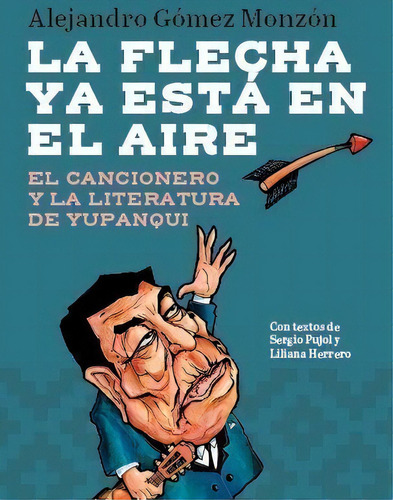 Alejandro Gómez Monzón

LA FLECHA YA ESTÁ EN EL AIRE

EL CANCIONERO Y LA LITERATURA DE YUPANQUI

Con textos de Sergio Pujol y Liliana Herrero